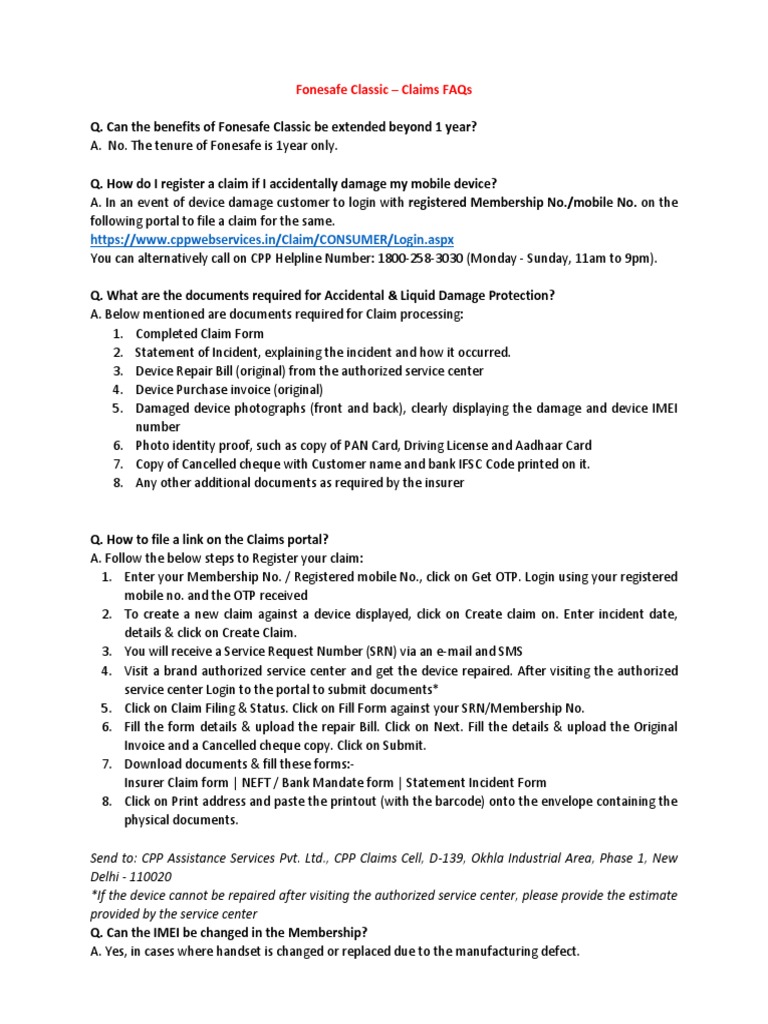 Fonesafe Classic – Claims FAQs

Q. Can the benefits of Fonesafe Classic be extended beyond 1 year?
A. No. The tenure of Fonesafe is 1year only.

Q. How do I register a claim if I accidentally damage my mobile device?
A. In an event of device damage customer to login with registered Membership No./mobile No. on the following portal to file a claim for the same.
https://www.cppwebservices.in/Claim/CONSUMER/Login.aspx
You can alternatively call on CPP Helpline Number: 1800-258-3030 (Monday - Sunday, 11am to 9pm).

Q. What are the documents required for Accidental & Liquid Damage Protection?
A. Below mentioned are documents required for Claim processing:
1. Completed Claim Form
2. Statement of Incident, explaining the incident and how it occurred.
3. Device Repair Bill (original) from the authorized service center
4. Device Purchase invoice (original)
5. Damaged device photographs (front and back), clearly displaying the damage and device IMEI number
6. Photo identity proof, such as copy of PAN Card, Driving License and Aadhaar Card
7. Copy of Cancelled cheque with Customer name and bank IFSC Code printed on it.
8. Any other additional documents as required by the insurer

Q. How to file a link on the Claims portal?
A. Follow the below steps to Register your claim:
1. Enter your Membership No. / Registered mobile No., click on Get OTP. Login using your registered mobile no. and the OTP received
2. To create a new claim against a device displayed, click on Create claim on. Enter incident date, details & click on Create Claim.
3. You will receive a Service Request Number (SRN) via an e-mail and SMS
4. Visit a brand authorized service center and get the device repaired. After visiting the authorized service center Login to the portal to submit documents*
5. Click on Claim Filing & Status. Click on Fill Form against your SRN/Membership No.
6. Fill the form details & upload the repair Bill. Click on Next. Fill the details & upload the Original Invoice and a Cancelled cheque copy. Click on Submit.
7. Download documents & fill these forms:-
Insurer Claim form | NEFT / Bank Mandate form | Statement Incident Form
8. Click on Print address and paste the printout (with the barcode) onto the envelope containing the physical documents.

Send to: CPP Assistance Services Pvt. Ltd., CPP Claims Cell, D-139, Okhla Industrial Area, Phase 1, New Delhi - 110020
*If the device cannot be repaired after visiting the authorized service center, please provide the estimate provided by the service center
Q. Can the IMEI be changed in the Membership?
A. Yes, in cases where handset is changed or replaced due to the manufacturing defect.